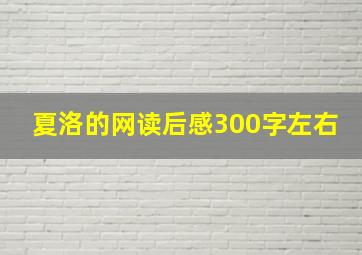 夏洛的网读后感300字左右